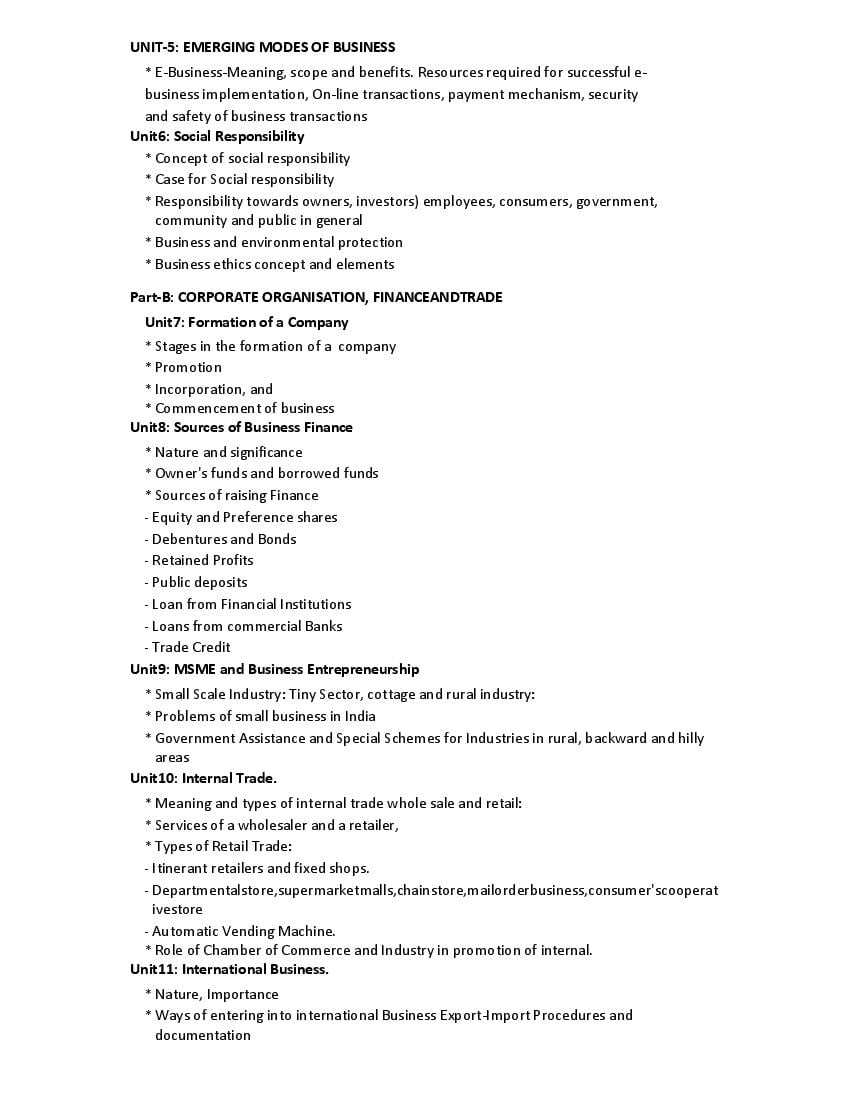 UNIT-5: EMERGING MODES OF BUSINESS

* E-Business-Meaning, scope and benefits. Resources required for successful e-business implementation, On-line transactions, payment mechanism, security and safety of business transactions

Unit6: Social Responsibility

* Concept of social responsibility
* Case for Social responsibility
* Responsibility towards owners, investors) employees, consumers, government, community and public in general
* Business and environmental protection
* Business ethics concept and elements

Part-B: CORPORATE ORGANISATION, FINANCEANDTRADE

Unit7: Formation of a Company

* Stages in the formation of a company
* Promotion
* Incorporation, and
* Commencement of business

Unit8: Sources of Business Finance

* Nature and significance
* Owner's funds and borrowed funds
* Sources of raising Finance
- Equity and Preference shares
- Debentures and Bonds
- Retained Profits
- Public deposits
- Loan from Financial Institutions
- Loans from commercial Banks
- Trade Credit

Unit9: MSME and Business Entrepreneurship

* Small Scale Industry: Tiny Sector, cottage and rural industry:
* Problems of small business in India
* Government Assistance and Special Schemes for Industries in rural, backward and hilly areas

Unit10: Internal Trade.

* Meaning and types of internal trade whole sale and retail:
* Services of a wholesaler and a retailer,
* Types of Retail Trade:
- Itinerant retailers and fixed shops.
- Departmentalstore,supermarketmalls,chainstore,mailorderbusiness,consumer'scooperativestore
- Automatic Vending Machine.
* Role of Chamber of Commerce and Industry in promotion of internal.

Unit11: International Business.

* Nature, Importance
* Ways of entering into international Business Export-Import Procedures and documentation